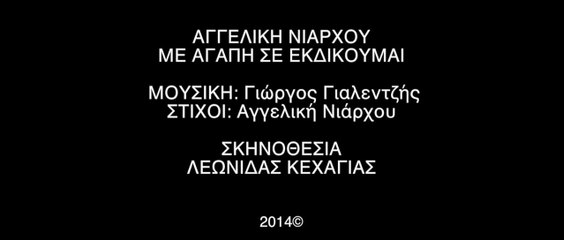 ΑΓΓΕΛΙΚΗ ΝΙΑΡΧΟΥ
ΜΕ ΑΓΑΠΗ ΣΕ ΕΚΔΙΚΟΥΜΑΙ

ΜΟΥΣΙΚΗ: Γιώργος Γιαλεντζής
ΣΤΙΧΟΙ: Αγγελική Νιάρχου

ΣΚΗΝΟΘΕΣΙΑ
ΛΕΩΝΙΔΑΣ ΚΕΧΑΓΙΑΣ

2014©